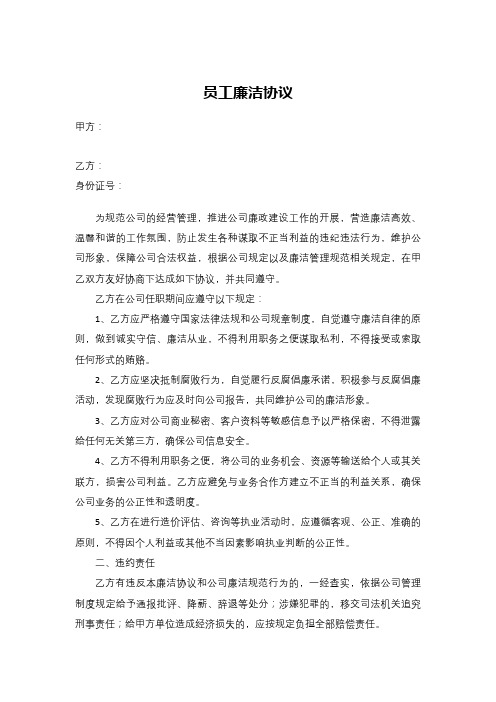 员工廉洁协议

甲方：

乙方：

身份证号：

为规范公司的经营管理，推进公司廉政建设工作的开展，营造廉洁高效、温馨和谐的工作氛围，防止发生各种谋取不正当利益的违纪违法行为，维护公司形象，保障公司合法权益，根据公司规定以及廉洁管理规范相关规定，在甲乙双方友好协商下达成如下协议，并共同遵守。

乙方在公司任职期间应遵守以下规定：

1、乙方应严格遵守国家法律法规和公司规章制度，自觉遵守廉洁自律的原则，做到诚实守信、廉洁从业，不得利用职务之便谋取私利，不得接受或索取任何形式的贿赂。

2、乙方应坚决抵制腐败行为，自觉履行反腐倡廉承诺，积极参与反腐倡廉活动，发现腐败行为应及时向公司报告，共同维护公司的廉洁形象。

3、乙方应对公司商业秘密、客户资料等敏感信息予以严格保密，不得泄露给任何无关第三方，确保公司信息安全。

4、乙方不得利用职务之便，将公司的业务机会、资源等输送给个人或其关联方，损害公司利益。乙方应避免与业务合作方建立不正当的利益关系，确保公司业务的公正性和透明度。

5、乙方在进行造价评估、咨询等执业活动时，应遵循客观、公正、准确的原则，不得因个人利益或其他不当因素影响执业判断的公正性。

二、违约责任

乙方有违反本廉洁协议和公司廉洁规范行为的，一经查实，依据公司管理制度规定给予通报批评、降薪、辞退等处分；涉嫌犯罪的，移交司法机关追究刑事责任；给甲方单位造成经济损失的，应按规定负担全部赔偿责任。